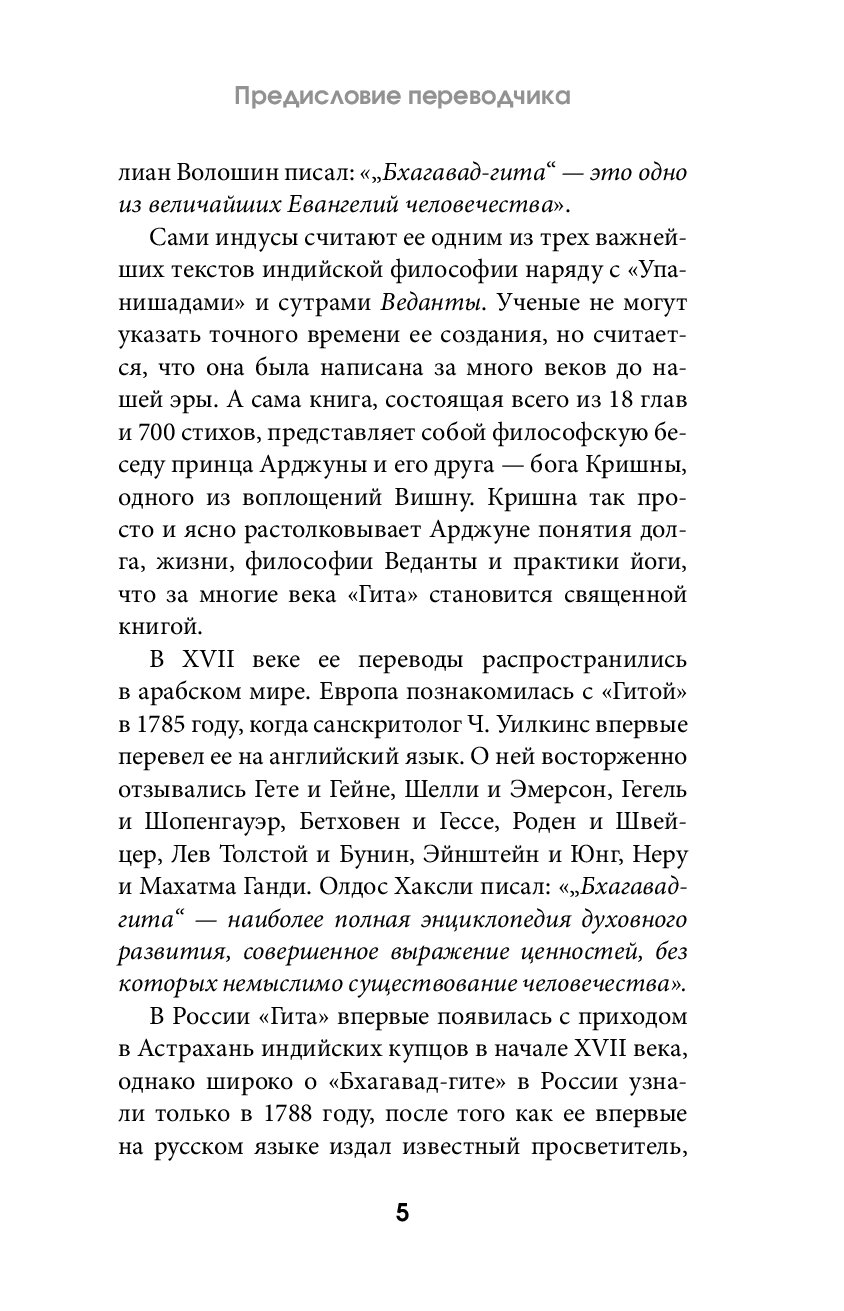 Предисловие переводчика

лиан Волошин писал: «„Бхагавад-гита“ — это одно из величайших Евангелий человечества».

Сами индусы считают ее одним из трех важнейших текстов индийской философии наряду с «Упанишадами» и сутрами Веданты. Ученые не могут указать точного времени ее создания, но считается, что она была написана за много веков до нашей эры. А сама книга, состоящая всего из 18 глав и 700 стихов, представляет собой философскую беседу принца Арджуны и его друга — бога Кришны, одного из воплощений Вишну. Кришна так просто и ясно растолковывает Арджуне понятия долга, жизни, философии Веданты и практики йоги, что за многие века «Гита» становится священной книгой.

В XVII веке ее переводы распространились в арабском мире. Европа познакомилась с «Гитой» в 1785 году, когда санскритолог Ч. Уилкинс впервые перевел ее на английский язык. О ней восторженно отзывались Гете и Гейне, Шелли и Эмерсон, Гегель и Шопенгауэр, Бетховен и Гессе, Роден и Швейцер, Лев Толстой и Бунин, Эйнштейн и Юнг, Неру и Махатма Ганди. Олдос Хаксли писал: «„Бхагавад-гита“ — наиболее полная энциклопедия духовного развития, совершенное выражение ценностей, без которых немыслимо существование человечества».

В России «Гита» впервые появилась с приходом в Астрахань индийских купцов в начале XVII века, однако широко о «Бхагавад-гите» в России узнали только в 1788 году, после того как ее впервые на русском языке издал известный просветитель,

5